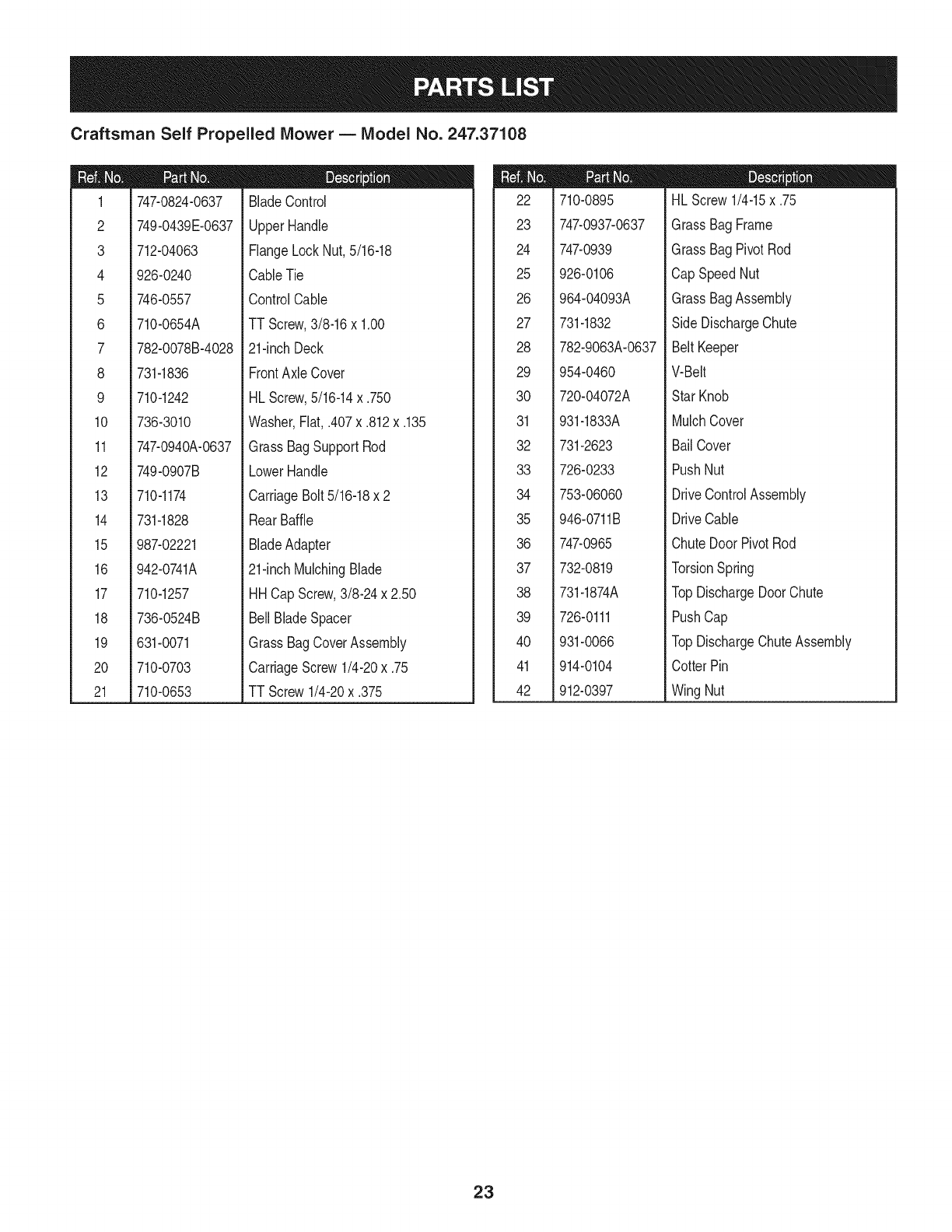 PARTS LIST

Craftsman Self Propelled Mower — Model No. 247.37108

| Ref. No. | Part No. | Description |
|---|---|---|
| 1 | 747-0824-0637 | Blade Control |
| 2 | 749-0439E-0637 | Upper Handle |
| 3 | 712-04063 | Flange Lock Nut, 5/16-18 |
| 4 | 926-0240 | Cable Tie |
| 5 | 746-0557 | Control Cable |
| 6 | 710-0654A | TT Screw, 3/8-16 x 1.00 |
| 7 | 782-0078B-4028 | 21-inch Deck |
| 8 | 731-1836 | Front Axle Cover |
| 9 | 710-1242 | HL Screw, 5/16-14 x .750 |
| 10 | 736-3010 | Washer, Flat, .407 x .812 x .135 |
| 11 | 747-0940A-0637 | Grass Bag Support Rod |
| 12 | 749-0907B | Lower Handle |
| 13 | 710-1174 | Carriage Bolt 5/16-18 x 2 |
| 14 | 731-1828 | Rear Baffle |
| 15 | 987-02221 | Blade Adapter |
| 16 | 942-0741A | 21-inch Mulching Blade |
| 17 | 710-1257 | HH Cap Screw, 3/8-24 x 2.50 |
| 18 | 736-0524B | Bell Blade Spacer |
| 19 | 631-0071 | Grass Bag Cover Assembly |
| 20 | 710-0703 | Carriage Screw 1/4-20 x .75 |
| 21 | 710-0653 | TT Screw 1/4-20 x .375 |

| Ref. No. | Part No. | Description |
|---|---|---|
| 22 | 710-0895 | HL Screw 1/4-15 x .75 |
| 23 | 747-0937-0637 | Grass Bag Frame |
| 24 | 747-0939 | Grass Bag Pivot Rod |
| 25 | 926-0106 | Cap Speed Nut |
| 26 | 964-04093A | Grass Bag Assembly |
| 27 | 731-1832 | Side Discharge Chute |
| 28 | 782-9063A-0637 | Belt Keeper |
| 29 | 954-0460 | V-Belt |
| 30 | 720-04072A | Star Knob |
| 31 | 931-1833A | Mulch Cover |
| 32 | 731-2623 | Bail Cover |
| 33 | 726-0233 | Push Nut |
| 34 | 753-06060 | Drive Control Assembly |
| 35 | 946-0711B | Drive Cable |
| 36 | 747-0965 | Chute Door Pivot Rod |
| 37 | 732-0819 | Torsion Spring |
| 38 | 731-1874A | Top Discharge Door Chute |
| 39 | 726-0111 | Push Cap |
| 40 | 931-0066 | Top Discharge Chute Assembly |
| 41 | 914-0104 | Cotter Pin |
| 42 | 912-0397 | Wing Nut |

23